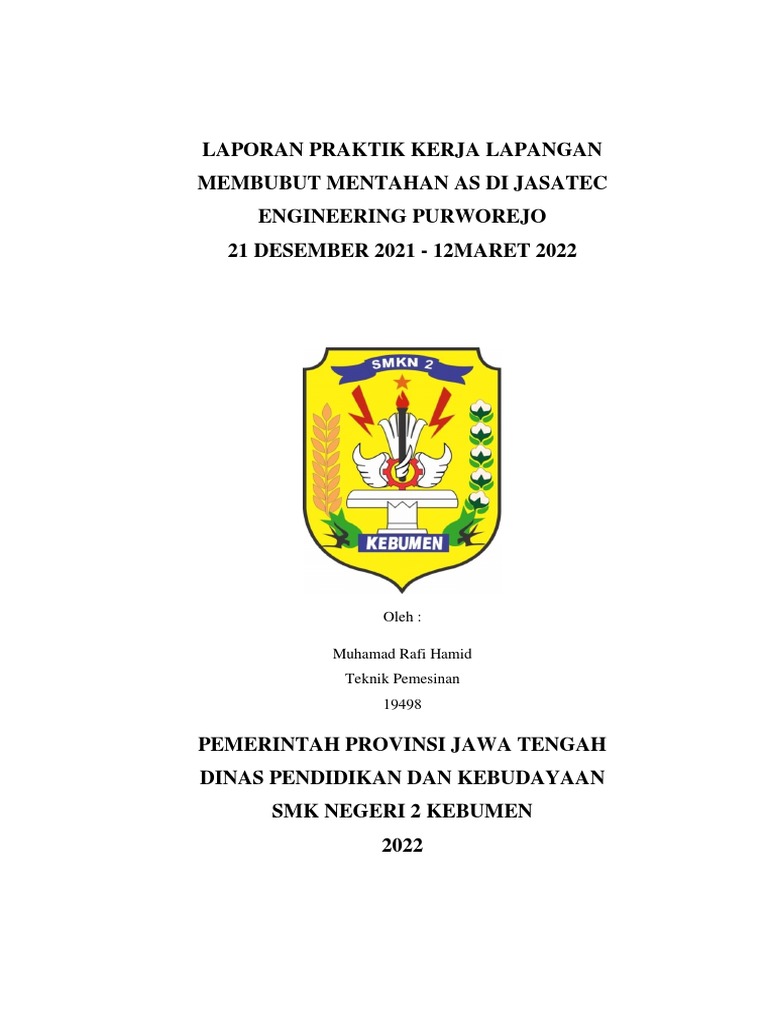 LAPORAN PRAKTIK KERJA LAPANGAN
MEMBUBUT MENTAHAN AS DI JASATEC
ENGINEERING PURWOREJO
21 DESEMBER 2021 - 12MARET 2022

SMKN 2

KEBUMEN

Oleh :

Muhamad Rafi Hamid
Teknik Pemesinan
19498

PEMERINTAH PROVINSI JAWA TENGAH
DINAS PENDIDIKAN DAN KEBUDAYAAN
SMK NEGERI 2 KEBUMEN
2022